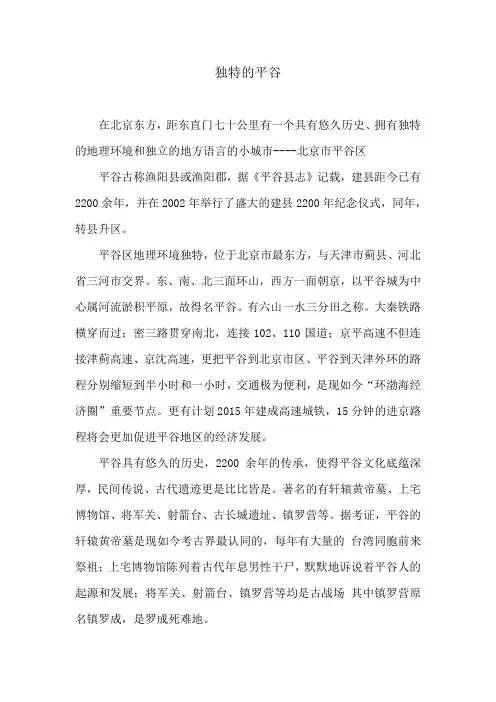 独特的平谷

在北京东方，距东直门七十公里有一个具有悠久历史、拥有独特的地理环境和独立的地方语言的小城市----北京市平谷区

平谷古称渔阳县或渔阳郡，据《平谷县志》记载，建县距今已有2200余年，并在2002年举行了盛大的建县2200年纪念仪式，同年，转县升区。

平谷区地理环境独特，位于北京市最东方，与天津市蓟县、河北省三河市交界。东、南、北三面环山，西方一面朝京，以平谷城为中心属河流淤积平原，故得名平谷。有六山一水三分田之称。大秦铁路横穿而过；密三路贯穿南北，连接102、110国道；京平高速不但连接津蓟高速、京沈高速，更把平谷到北京市区、平谷到天津外环的路程分别缩短到半小时和一小时，交通极为便利，是现如今“环渤海经济圈”重要节点。更有计划2015年建成高速城铁，15分钟的进京路程将会更加促进平谷地区的经济发展。

平谷具有悠久的历史，2200 余年的传承，使得平谷文化底蕴深厚，民间传说、古代遗迹更是比比皆是。著名的有轩辕黄帝墓、上宅博物馆、将军关、射箭台、古长城遗址、镇罗营等。据考证，平谷的轩辕黄帝墓是现如今考古界最认同的，每年有大量的 台湾同胞前来祭祖；上宅博物馆陈列着古代年息男性干尸，默默地诉说着平谷人的起源和发展；将军关、射箭台、镇罗营等均是古战场 其中镇罗营原名镇罗成，是罗成死难地。